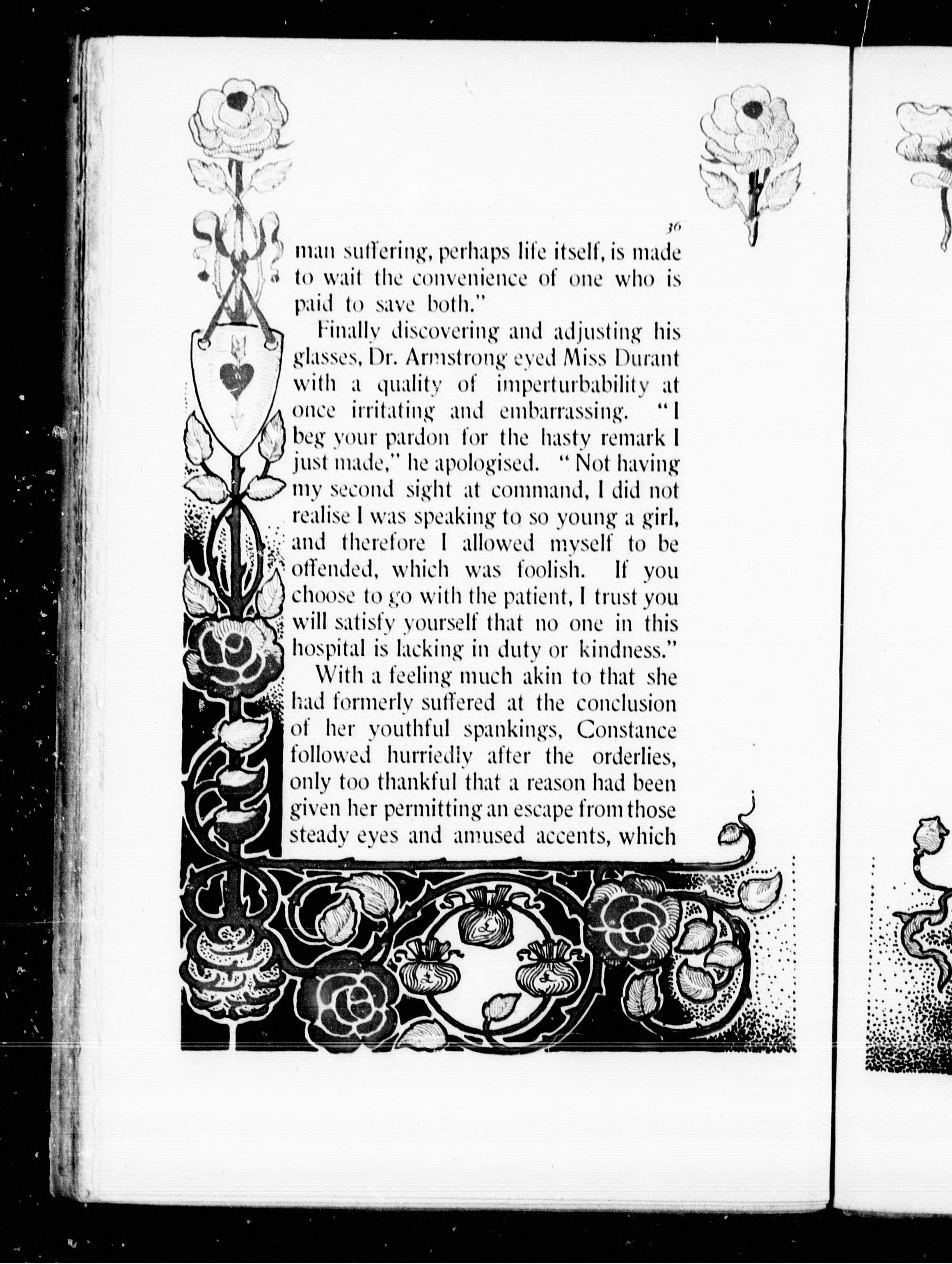 36

man suffering, perhaps life itself, is made to wait the convenience of one who is paid to save both."

Finally discovering and adjusting his glasses, Dr. Armstrong eyed Miss Durant with a quality of imperturbability at once irritating and embarrassing. "I beg your pardon for the hasty remark I just made," he apologised. "Not having my second sight at command, I did not realise I was speaking to so young a girl, and therefore I allowed myself to be offended, which was foolish. If you choose to go with the patient, I trust you will satisfy yourself that no one in this hospital is lacking in duty or kindness."

With a feeling much akin to that she had formerly suffered at the conclusion of her youthful spankings, Constance followed hurriedly after the orderlies, only too thankful that a reason had been given her permitting an escape from those steady eyes and amused accents, which